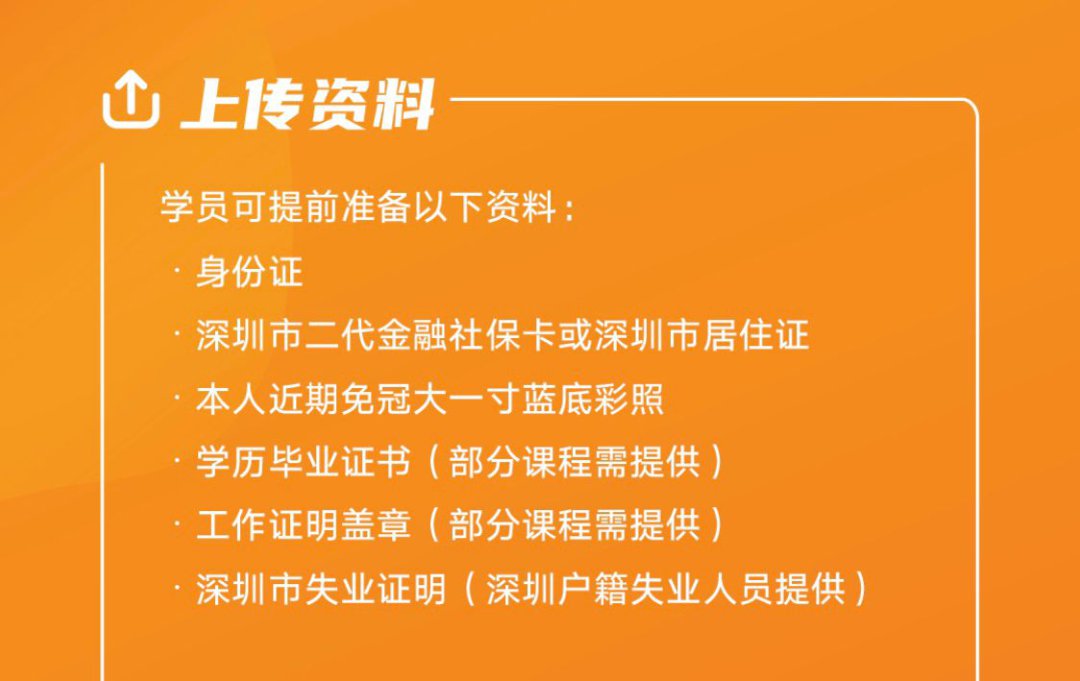 上传资料

学员可提前准备以下资料：

· 身份证
· 深圳市二代金融社保卡或深圳市居住证
· 本人近期免冠大一寸蓝底彩照
· 学历毕业证书（部分课程需提供）
· 工作证明盖章（部分课程需提供）
· 深圳市失业证明（深圳户籍失业人员提供）